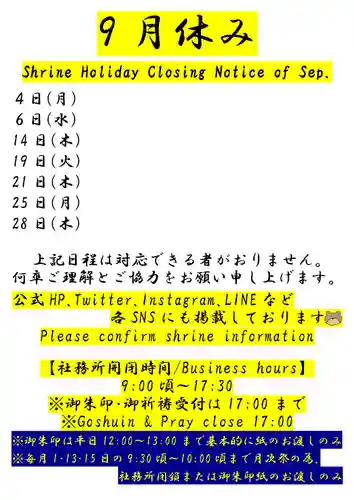 9月休み

Shrine Holiday Closing Notice of Sep.

4日(月)
6日(水)
14日(木)
19日(火)
21日(木)
25日(月)
28日(木)

上記日程は対応できる者がおりません。
何卒ご理解とご協力をお願い申し上げます。

公式HP、Twitter、Instagram、LINEなど
各SNSにも掲載しております
Please confirm shrine information

【社務所開閉時間/Business hours】
9:00頃〜17:30
※御朱印・御祈祷受付は17:00まで
※Goshuin & Pray close 17:00

※御朱印は平日12:00〜13:00まで基本的に紙のお渡しのみ
※毎月1・13・15日の9:30頃〜10:00頃まで月次祭の為、
社務所閉鎖または御朱印紙のお渡しのみ